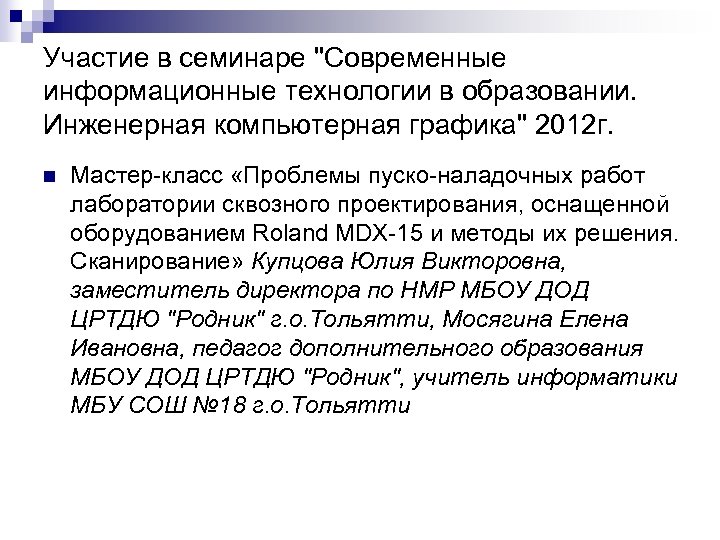 Участие в семинаре "Современные информационные технологии в образовании. Инженерная компьютерная графика" 2012г.

Мастер-класс «Проблемы пуско-наладочных работ лаборатории сквозного проектирования, оснащенной оборудованием Roland MDX-15 и методы их решения. Сканирование» Купцова Юлия Викторовна, заместитель директора по НМР МБОУ ДОД ЦРТДЮ "Родник" г.о.Тольятти, Мосягина Елена Ивановна, педагог дополнительного образования МБОУ ДОД ЦРТДЮ "Родник", учитель информатики МБУ СОШ №18 г.о.Тольятти